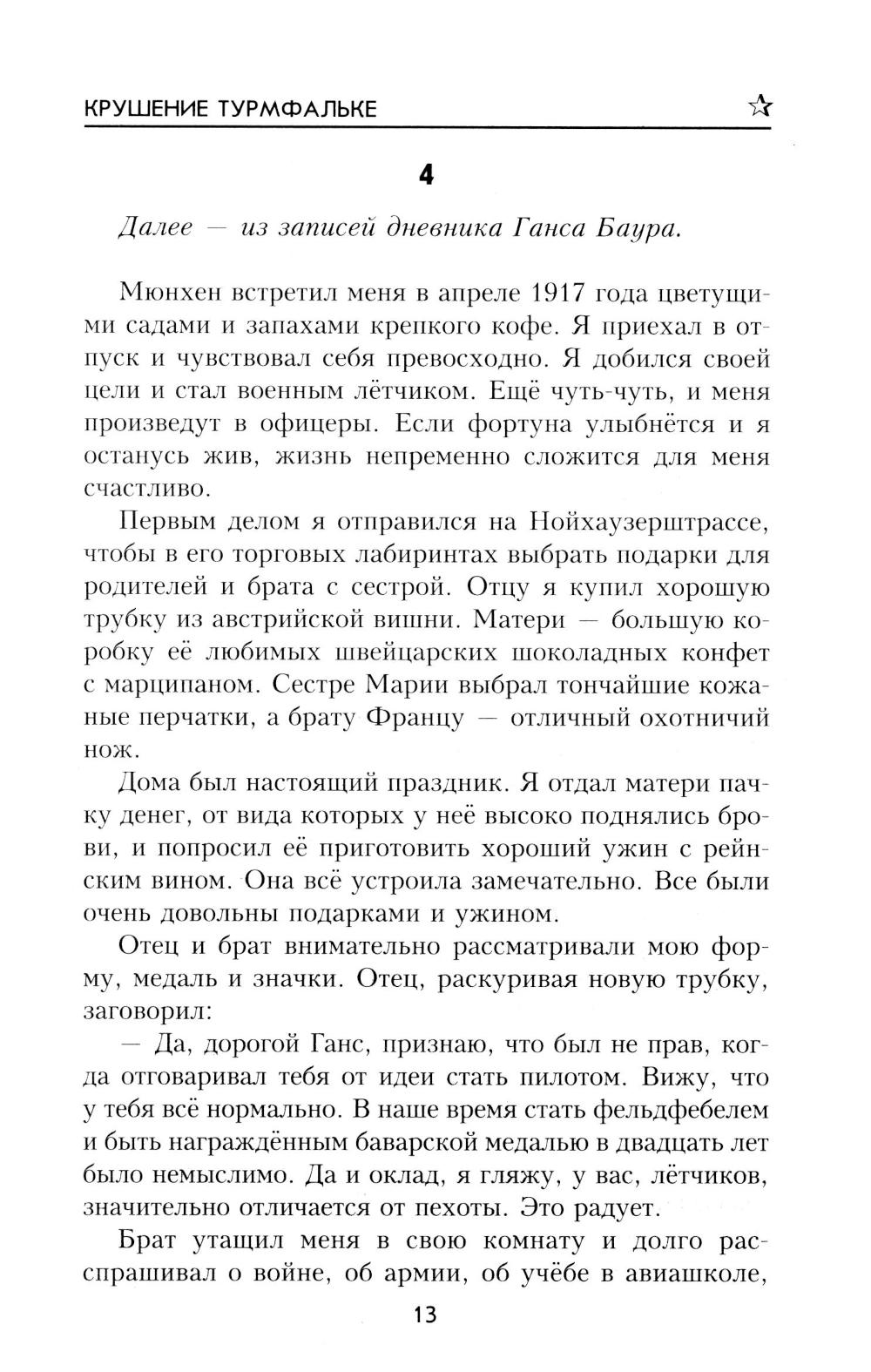 КРУШЕНИЕ ТУРМФАЛЬКЕ

4

Далее — из записей дневника Ганса Баура.

Мюнхен встретил меня в апреле 1917 года цветущими садами и запахами крепкого кофе. Я приехал в отпуск и чувствовал себя превосходно. Я добился своей цели и стал военным лётчиком. Ещё чуть-чуть, и меня произведут в офицеры. Если фортуна улыбнётся и я останусь жив, жизнь непременно сложится для меня счастливо.

Первым делом я отправился на Нойхаузерштрассе, чтобы в его торговых лабиринтах выбрать подарки для родителей и брата с сестрой. Отцу я купил хорошую трубку из австрийской вишни. Матери — большую коробку её любимых швейцарских шоколадных конфет с марципаном. Сестре Марии выбрал тончайшие кожаные перчатки, а брату Францу — отличный охотничий нож.

Дома был настоящий праздник. Я отдал матери пачку денег, от вида которых у неё высоко поднялись брови, и попросил её приготовить хороший ужин с рейнским вином. Она всё устроила замечательно. Все были очень довольны подарками и ужином.

Отец и брат внимательно рассматривали мою форму, медаль и значки. Отец, раскуривая новую трубку, заговорил:

— Да, дорогой Ганс, признаю, что был не прав, когда отговаривал тебя от идеи стать пилотом. Вижу, что у тебя всё нормально. В наше время стать фельдфебелем и быть награждённым баварской медалью в двадцать лет было немыслимо. Да и оклад, я гляжу, у вас, лётчиков, значительно отличается от пехоты. Это радует.

Брат утащил меня в свою комнату и долго расспрашивал о войне, об армии, об учёбе в авиашколе,

13